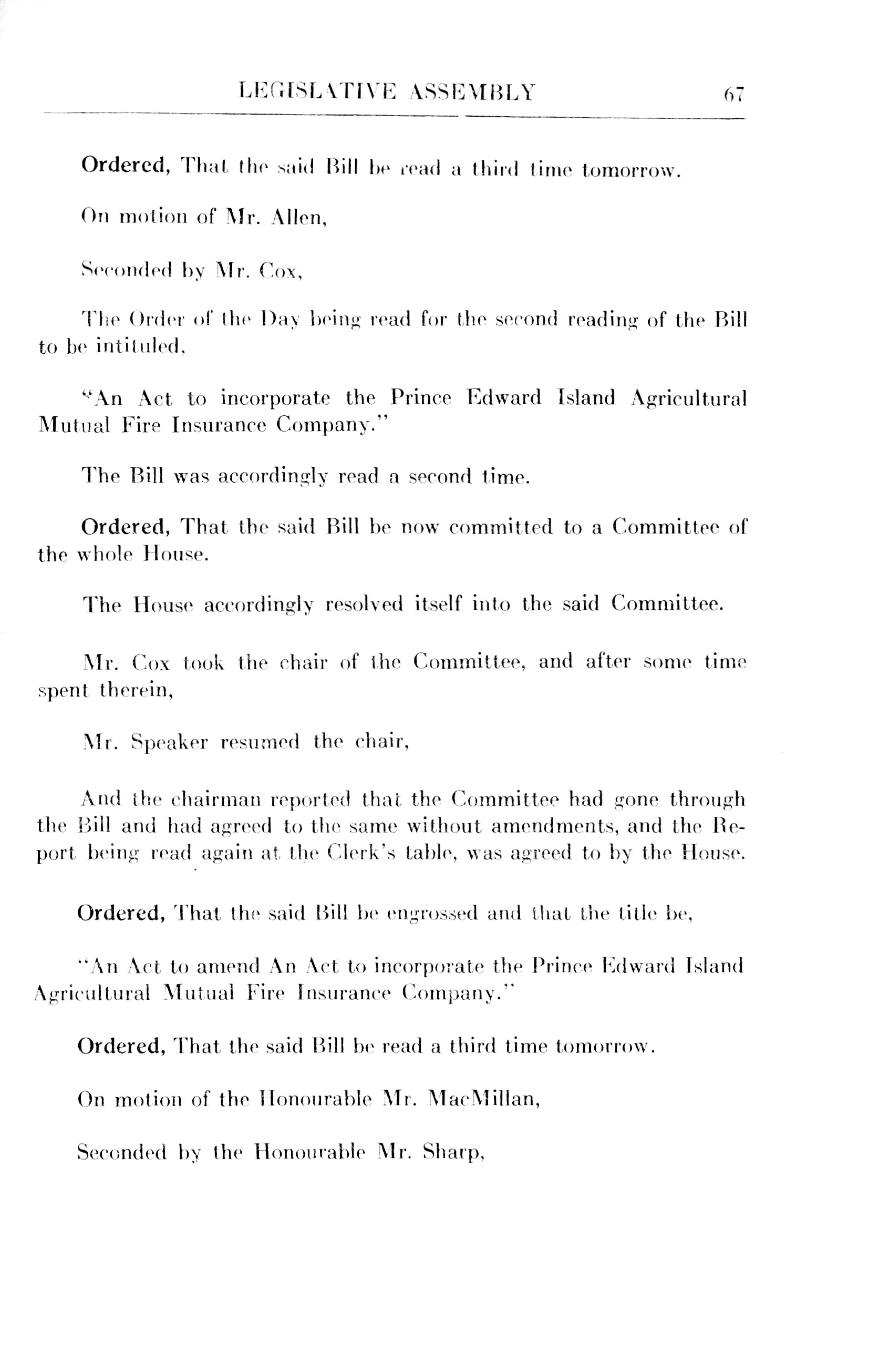 LEGISLATIVE ASSEMBLY 67

Ordered, That the said Bill be read a third time tomorrow.

On motion of Mr. Allen,

Seconded by Mr. Cox,

The Order of the Day being read for the second reading of the Bill to be intituled,

"An Act to incorporate the Prince Edward Island Agricultural Mutual Fire Insurance Company."

The Bill was accordingly read a second time.

Ordered, That the said Bill be now committed to a Committee of the whole House.

The House accordingly resolved itself into the said Committee.

Mr. Cox took the chair of the Committee, and after some time spent therein,

Mr. Speaker resumed the chair,

And the chairman reported that the Committee had gone through the Bill and had agreed to the same without amendments, and the Report being read again at the Clerk's table, was agreed to by the House.

Ordered, That the said Bill be engrossed and that the title be,

"An Act to amend An Act to incorporate the Prince Edward Island Agricultural Mutual Fire Insurance Company."

Ordered, That the said Bill be read a third time tomorrow.

On motion of the Honourable Mr. MacMillan,

Seconded by the Honourable Mr. Sharp,